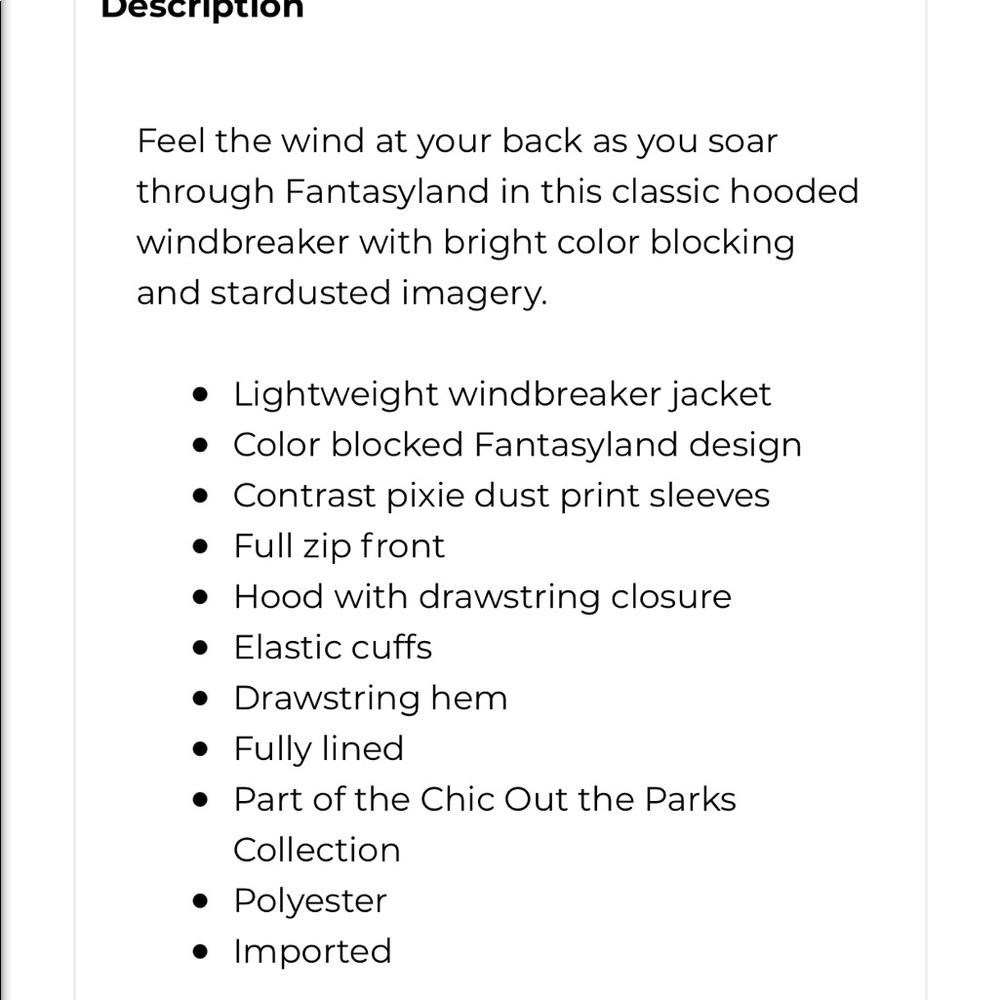 Description

Feel the wind at your back as you soar through Fantasyland in this classic hooded windbreaker with bright color blocking and stardusted imagery.

- Lightweight windbreaker jacket
- Color blocked Fantasyland design
- Contrast pixie dust print sleeves
- Full zip front
- Hood with drawstring closure
- Elastic cuffs
- Drawstring hem
- Fully lined
- Part of the Chic Out the Parks Collection
- Polyester
- Imported